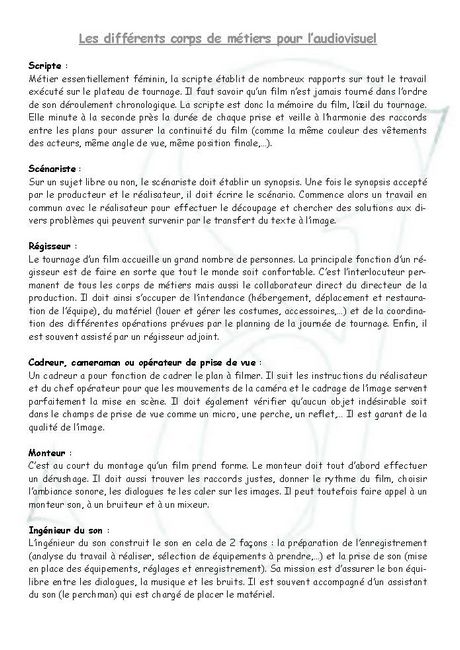 Les différents corps de métiers pour l'audiovisuel

Scripte :
Métier essentiellement féminin, la scripte établit de nombreux rapports sur tout le travail exécuté sur le plateau de tournage. Il faut savoir qu'un film n'est jamais tourné dans l'ordre de son déroulement chronologique. La scripte est donc la mémoire du film, l'œil du tournage. Elle minute à la seconde près la durée de chaque prise et veille à l'harmonie des raccords entre les plans pour assurer la continuité du film (comme la même couleur des vêtements des acteurs, même angle de vue, même position finale,...).

Scénariste :
Sur un sujet libre ou non, le scénariste doit établir un synopsis. Une fois le synopsis accepté par le producteur et le réalisateur, il doit écrire le scénario. Commence alors un travail en commun avec le réalisateur pour effectuer le découpage et chercher des solutions aux divers problèmes qui peuvent survenir par le transfert du texte à l'image.

Régisseur :
Le tournage d'un film accueille un grand nombre de personnes. La principale fonction d'un régisseur est de faire en sorte que tout le monde soit confortable. C'est l'interlocuteur permanent de tous les corps de métiers mais aussi le collaborateur direct du directeur de la production. Il doit ainsi s'occuper de l'intendance (hébergement, déplacement et restauration de l'équipe), du matériel (louer et gérer les costumes, accessoires,...) et de la coordination des différentes opérations prévues par le planning de la journée de tournage. Enfin, il est souvent assisté par un régisseur adjoint.

Cadreur, cameraman ou opérateur de prise de vue :
Un cadreur a pour fonction de cadrer le plan à filmer. Il suit les instructions du réalisateur et du chef opérateur pour que les mouvements de la caméra et le cadrage de l'image servent parfaitement la mise en scène. Il doit également vérifier qu'aucun objet indésirable soit dans le champs de prise de vue comme un micro, une perche, un reflet,... Il est garant de la qualité de l'image.

Monteur :
C'est au court du montage qu'un film prend forme. Le monteur doit tout d'abord effectuer un dérushage. Il doit aussi trouver les raccords justes, donner le rythme du film, choisir l'ambiance sonore, les dialogues te les caler sur les images. Il peut toutefois faire appel à un monteur son, à un bruiteur et à un mixeur.

Ingénieur du son :
L'ingénieur du son construit le son en cela de 2 façons : la préparation de l'enregistrement (analyse du travail à réaliser, sélection de équipements à prendre,...) et la prise de son (mise en place des équipements, réglages et enregistrement). Sa mission est d'assurer le bon équilibre entre les dialogues, la musique et les bruits. Il est souvent accompagné d'un assistant du son (le perchman) qui est chargé de placer le matériel.